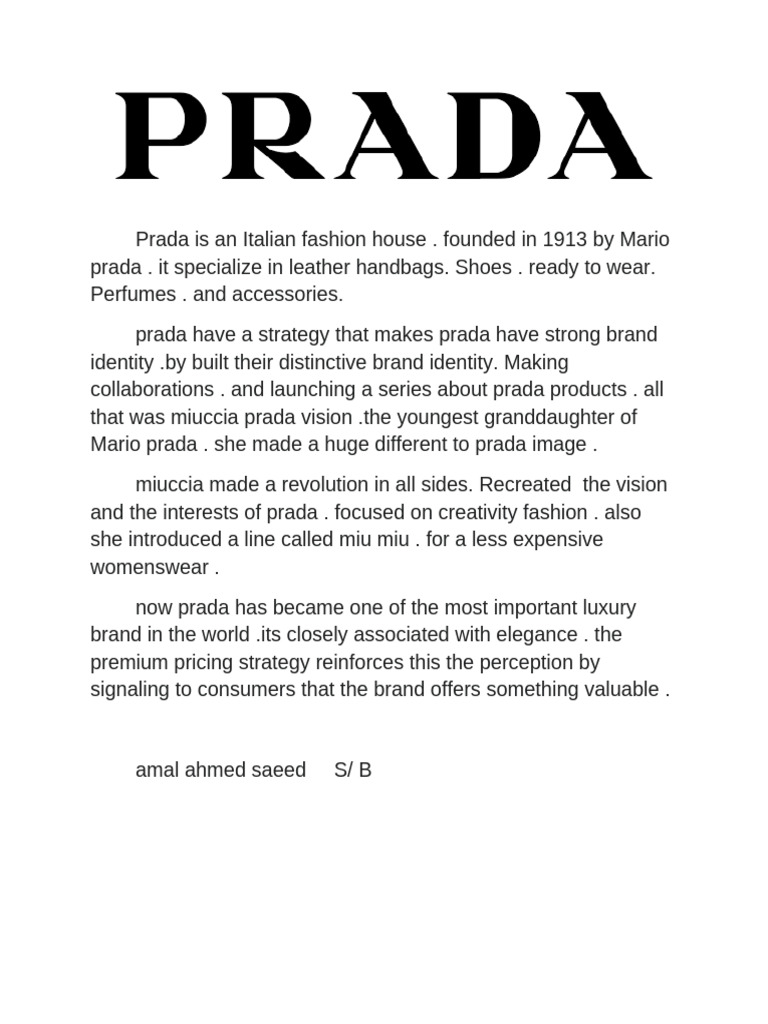 PRADA

Prada is an Italian fashion house . founded in 1913 by Mario prada . it specialize in leather handbags. Shoes . ready to wear. Perfumes . and accessories.

prada have a strategy that makes prada have strong brand identity .by built their distinctive brand identity. Making collaborations . and launching a series about prada products . all that was miuccia prada vision .the youngest granddaughter of Mario prada . she made a huge different to prada image .

miuccia made a revolution in all sides. Recreated the vision and the interests of prada . focused on creativity fashion . also she introduced a line called miu miu . for a less expensive womenswear .

now prada has became one of the most important luxury brand in the world .its closely associated with elegance . the premium pricing strategy reinforces this the perception by signaling to consumers that the brand offers something valuable .

amal ahmed saeed S/ B